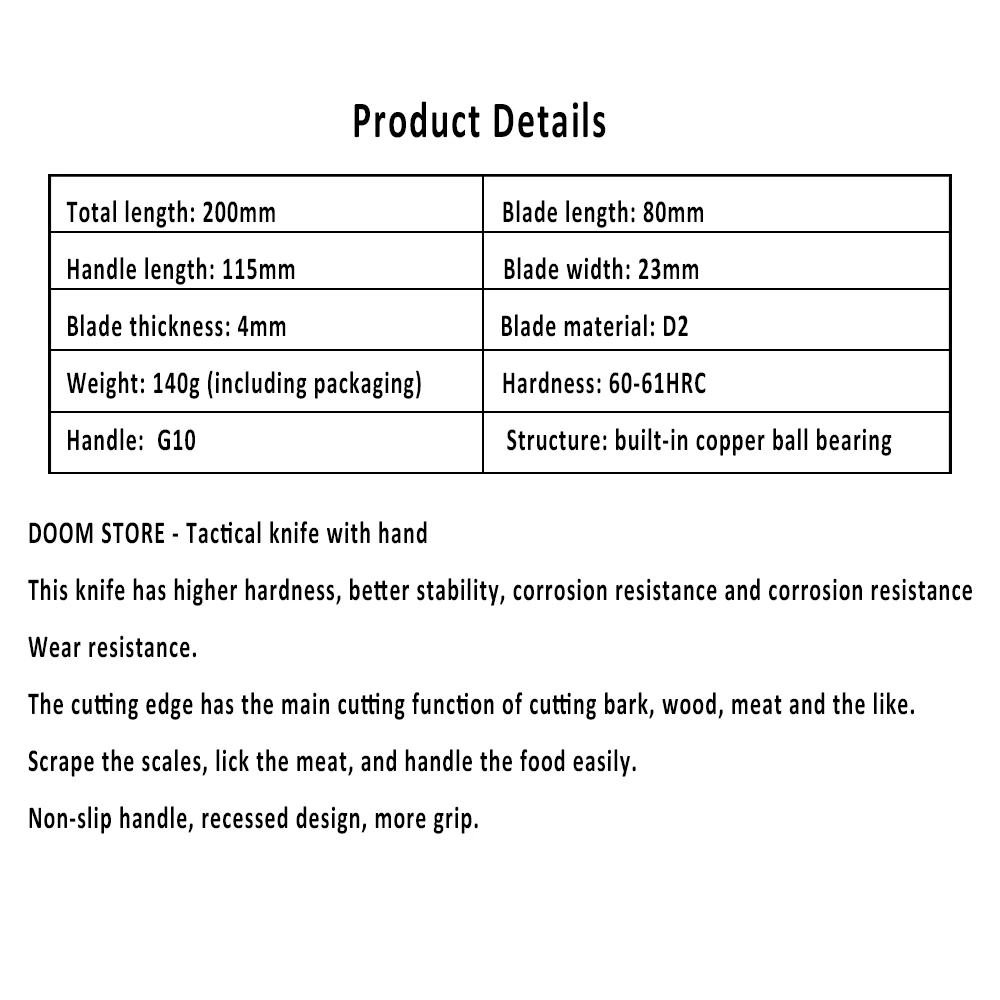 Product Details

| Total length: 200mm | Blade length: 80mm |
|---|---|
| Handle length: 115mm | Blade width: 23mm |
| Blade thickness: 4mm | Blade material: D2 |
| Weight: 140g (including packaging) | Hardness: 60-61HRC |
| Handle:  G10 | Structure: built-in copper ball bearing |

DOOM STORE - Tactical knife with hand

This knife has higher hardness, better stability, corrosion resistance and corrosion resistance

Wear resistance.

The cutting edge has the main cutting function of cutting bark, wood, meat and the like.

Scrape the scales, lick the meat, and handle the food easily.

Non-slip handle, recessed design, more grip.